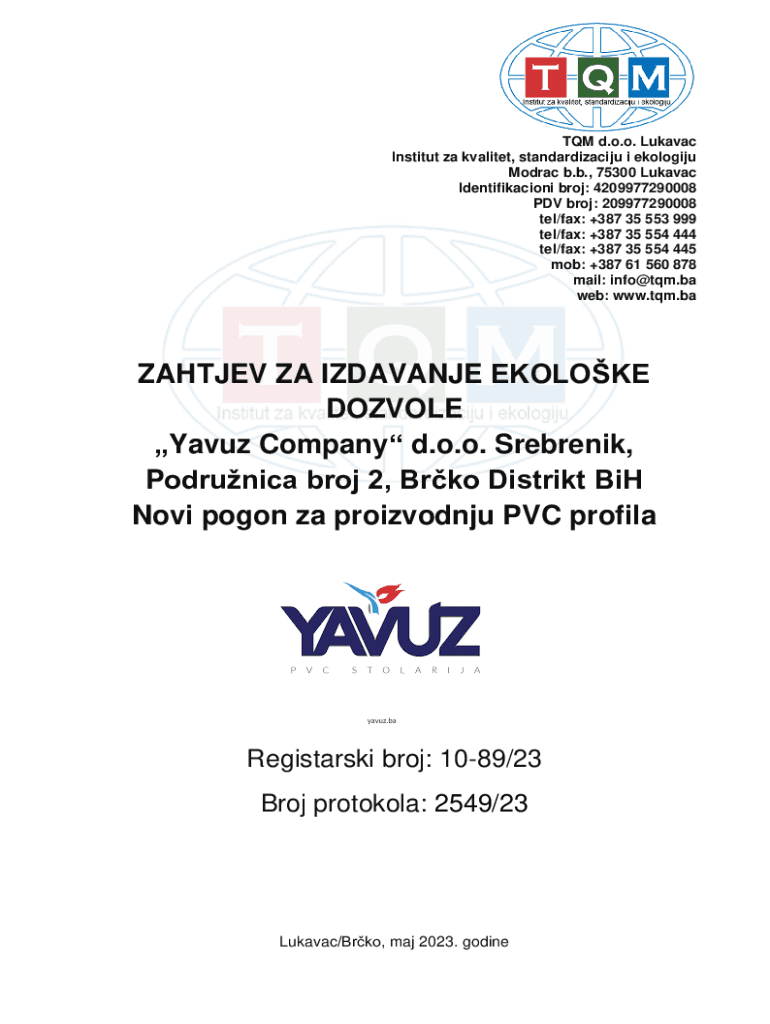 TQM
Institut za kvalitet, standardizaciju i ekologiju

TQM d.o.o. Lukavac
Institut za kvalitet, standardizaciju i ekologiju
Modrac b.b., 75300 Lukavac
Identifikacioni broj: 4209977290008
PDV broj: 209977290008
tel/fax: +387 35 553 999
tel/fax: +387 35 554 444
tel/fax: +387 35 554 445
mob: +387 61 560 878
mail: info@tqm.ba
web: www.tqm.ba

ZAHTJEV ZA IZDAVANJE EKOLOŠKE DOZVOLE
„Yavuz Company“ d.o.o. Srebrenik, Podružnica broj 2, Brčko Distrikt BiH
Novi pogon za proizvodnju PVC profila

YAVUZ
PVC STOLARIJA

yavuz.ba

Registarski broj: 10-89/23

Broj protokola: 2549/23

Lukavac/Brčko, maj 2023. godine